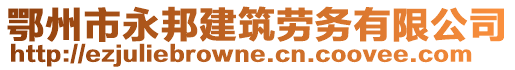 鄂州市永邦建筑劳务有限公司
http://ezjuliebrowne.cn.coovee.com